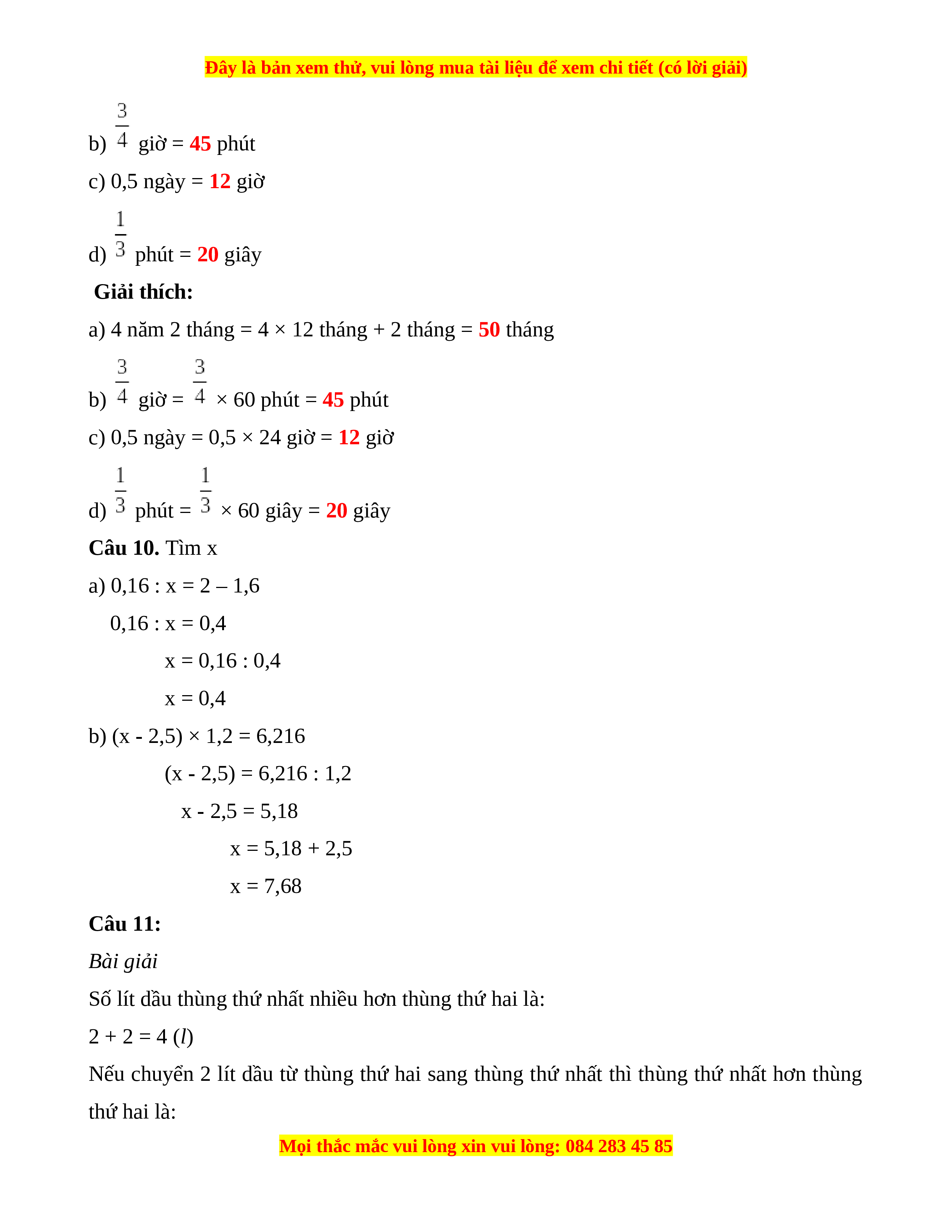 Đây là bản xem thử, vui lòng mua tài liệu để xem chi tiết (có lời giải)

b) $\frac{3}{4}$ giờ = 45 phút

c) 0,5 ngày = 12 giờ

d) $\frac{1}{3}$ phút = 20 giây

Giải thích:

a) 4 năm 2 tháng = 4 × 12 tháng + 2 tháng = 50 tháng

b) $\frac{3}{4}$ giờ = $\frac{3}{4}$ × 60 phút = 45 phút

c) 0,5 ngày = 0,5 × 24 giờ = 12 giờ

d) $\frac{1}{3}$ phút = $\frac{1}{3}$ × 60 giây = 20 giây

Câu 10. Tìm x

a) 0,16 : x = 2 – 1,6

0,16 : x = 0,4

x = 0,16 : 0,4

x = 0,4

b) (x - 2,5) × 1,2 = 6,216

(x - 2,5) = 6,216 : 1,2

x - 2,5 = 5,18

x = 5,18 + 2,5

x = 7,68

Câu 11:

Bài giải

Số lít dầu thùng thứ nhất nhiều hơn thùng thứ hai là:

2 + 2 = 4 ($l$)

Nếu chuyển 2 lít dầu từ thùng thứ hai sang thùng thứ nhất thì thùng thứ nhất hơn thùng thứ hai là:

Mọi thắc mắc vui lòng xin vui lòng: 084 283 45 85